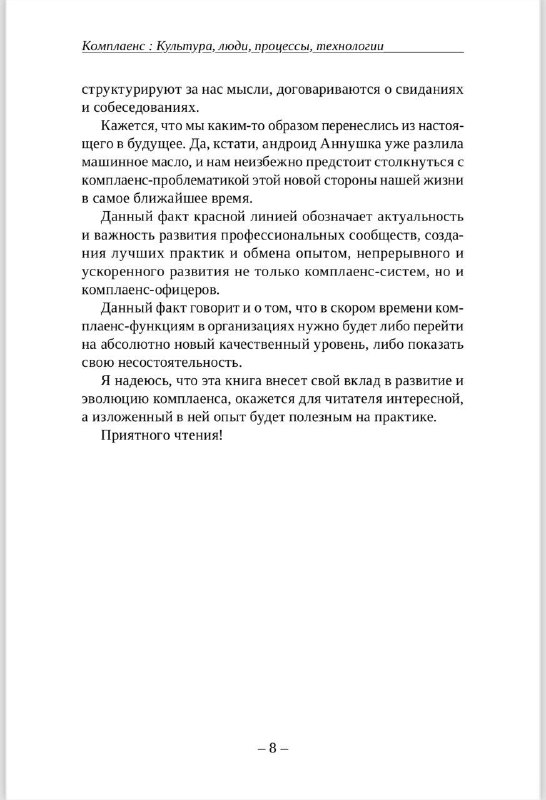 Комплаенс : Культура, люди, процессы, технологии

структурируют за нас мысли, договариваются о свиданиях и собеседованиях.

Кажется, что мы каким-то образом перенеслись из настоящего в будущее. Да, кстати, андроид Аннушка уже разлила машинное масло, и нам неизбежно предстоит столкнуться с комплаенс-проблематикой этой новой стороны нашей жизни в самое ближайшее время.

Данный факт красной линией обозначает актуальность и важность развития профессиональных сообществ, создания лучших практик и обмена опытом, непрерывного и ускоренного развития не только комплаенс-систем, но и комплаенс-офицеров.

Данный факт говорит и о том, что в скором времени комплаенс-функциям в организациях нужно будет либо перейти на абсолютно новый качественный уровень, либо показать свою несостоятельность.

Я надеюсь, что эта книга внесет свой вклад в развитие и эволюцию комплаенса, окажется для читателя интересной, а изложенный в ней опыт будет полезным на практике.

Приятного чтения!

– 8 –